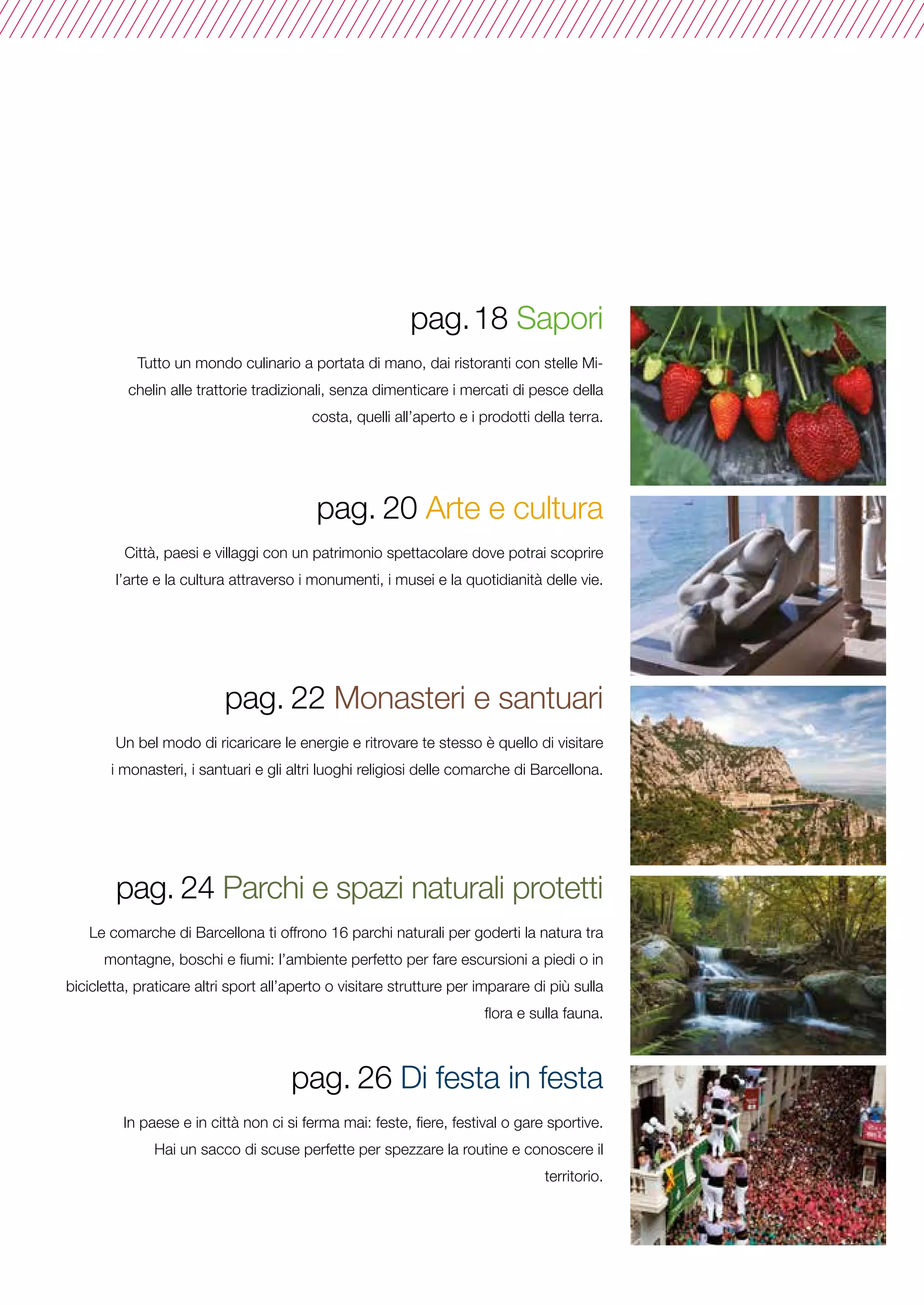 pag. 18 Sapori

Tutto un mondo culinario a portata di mano, dai ristoranti con stelle Michelin alle trattorie tradizionali, senza dimenticare i mercati di pesce della costa, quelli all'aperto e i prodotti della terra.

pag. 20 Arte e cultura

Città, paesi e villaggi con un patrimonio spettacolare dove potrai scoprire l'arte e la cultura attraverso i monumenti, i musei e la quotidianità delle vie.

pag. 22 Monasteri e santuari

Un bel modo di ricaricare le energie e ritrovare te stesso è quello di visitare i monasteri, i santuari e gli altri luoghi religiosi delle comarche di Barcellona.

pag. 24 Parchi e spazi naturali protetti

Le comarche di Barcellona ti offrono 16 parchi naturali per goderti la natura tra montagne, boschi e fiumi: l'ambiente perfetto per fare escursioni a piedi o in bicicletta, praticare altri sport all'aperto o visitare strutture per imparare di più sulla flora e sulla fauna.

pag. 26 Di festa in festa

In paese e in città non ci si ferma mai: feste, fiere, festival o gare sportive. Hai un sacco di scuse perfette per spezzare la routine e conoscere il territorio.